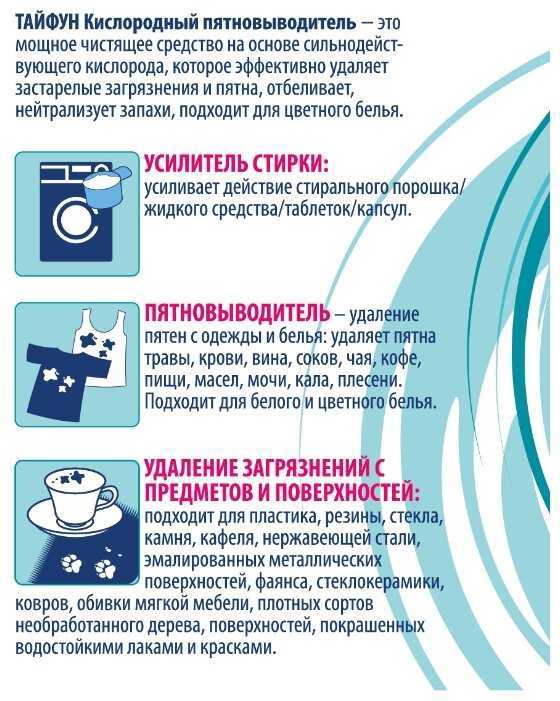 ТАЙФУН Кислородный пятновыводитель – это мощное чистящее средство на основе сильнодействующего кислорода, которое эффективно удаляет застарелые загрязнения и пятна, отбеливает, нейтрализует запахи, подходит для цветного белья.

УСИЛИТЕЛЬ СТИРКИ: усиливает действие стирального порошка/жидкого средства/таблеток/капсул.

ПЯТНОВЫВОДИТЕЛЬ – удаление пятен с одежды и белья: удаляет пятна травы, крови, вина, соков, чая, кофе, пищи, масел, мочи, кала, плесени. Подходит для белого и цветного белья.

УДАЛЕНИЕ ЗАГРЯЗНЕНИЙ С ПРЕДМЕТОВ И ПОВЕРХНОСТЕЙ: подходит для пластика, резины, стекла, камня, кафеля, нержавеющей стали, эмалированных металлических поверхностей, фаянса, стеклокерамики, ковров, обивки мягкой мебели, плотных сортов необработанного дерева, поверхностей, покрашенных водостойкими лаками и красками.